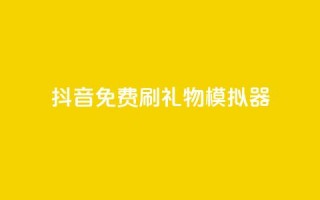 抖音免费刷礼物模拟器